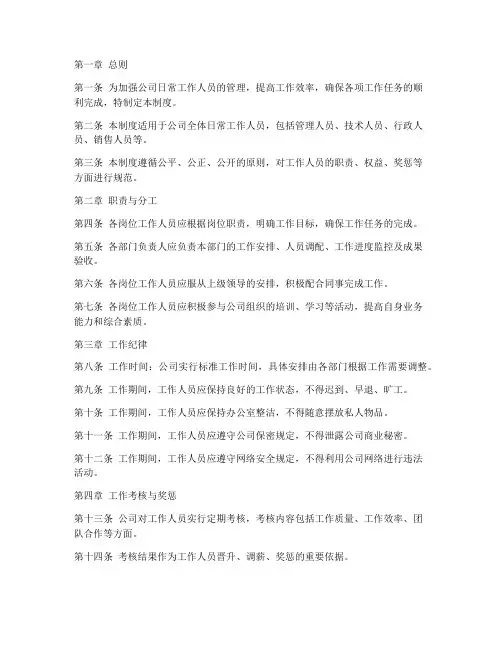 第一章 总则

第一条 为加强公司日常工作人员的管理，提高工作效率，确保各项工作任务的顺利完成，特制定本制度。

第二条 本制度适用于公司全体日常工作人员，包括管理人员、技术人员、行政人员、销售人员等。

第三条 本制度遵循公平、公正、公开的原则，对工作人员的职责、权益、奖惩等方面进行规范。

第二章 职责与分工

第四条 各岗位工作人员应根据岗位职责，明确工作目标，确保工作任务的完成。

第五条 各部门负责人应负责本部门的工作安排、人员调配、工作进度监控及成果验收。

第六条 各岗位工作人员应服从上级领导的安排，积极配合同事完成工作。

第七条 各岗位工作人员应积极参与公司组织的培训、学习等活动，提高自身业务能力和综合素质。

第三章 工作纪律

第八条 工作时间：公司实行标准工作时间，具体安排由各部门根据工作需要调整。

第九条 工作期间，工作人员应保持良好的工作状态，不得迟到、早退、旷工。

第十条 工作期间，工作人员应保持办公室整洁，不得随意摆放私人物品。

第十一条 工作期间，工作人员应遵守公司保密规定，不得泄露公司商业秘密。

第十二条 工作期间，工作人员应遵守网络安全规定，不得利用公司网络进行违法活动。

第四章 工作考核与奖惩

第十三条 公司对工作人员实行定期考核，考核内容包括工作质量、工作效率、团队合作等方面。

第十四条 考核结果作为工作人员晋升、调薪、奖惩的重要依据。